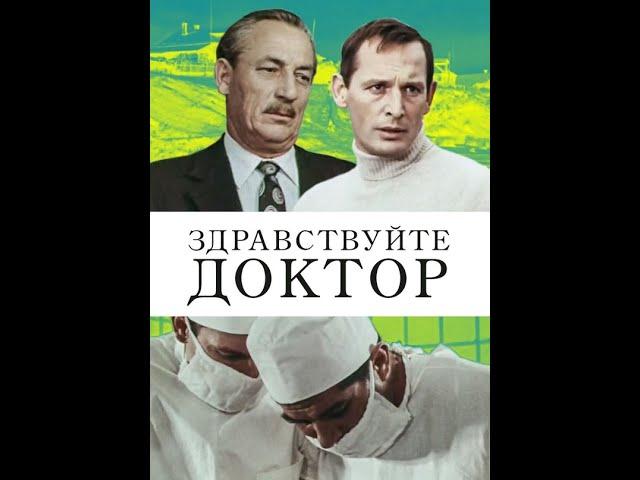 ЗДРАВСТВУЙТЕ
ДОКТОР